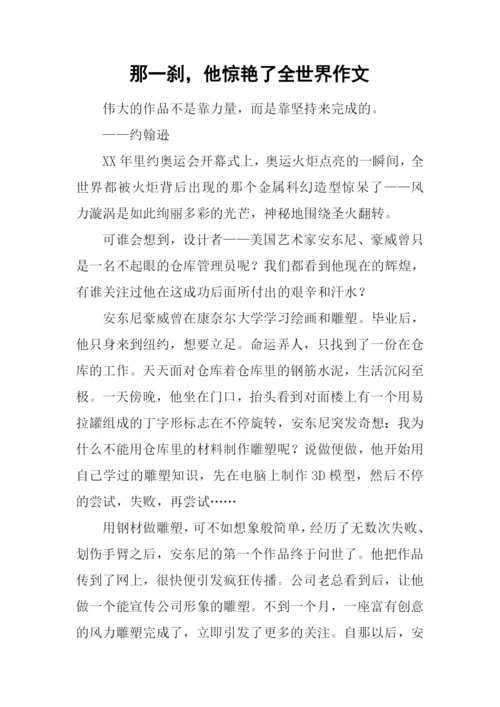 那一刹，他惊艳了全世界作文

伟大的作品不是靠力量，而是靠坚持来完成的。

——约翰逊

XX 年里约奥运会开幕式上，奥运火炬点亮的一瞬间，全世界都被火炬背后出现的那个金属科幻造型惊呆了——风力漩涡是如此绚丽多彩的光芒，神秘地围绕圣火翻转。

可谁会想到，设计者——美国艺术家安东尼、豪威曾只是一名不起眼的仓库管理员呢？我们都看到他现在的辉煌，有谁关注过他在这成功后面所付出的艰辛和汗水？

安东尼豪威曾在康奈尔大学学习绘画和雕塑。毕业后，他只身来到纽约，想要立足。命运弄人，只找到了一份在仓库的工作。天天面对仓库着仓库里的钢筋水泥，生活沉闷至极。一天傍晚，他坐在门口，抬头看到对面楼上有一个用易拉罐组成的丁字形标志在不停旋转，安东尼突发奇想：我为什么不能用仓库里的材料制作雕塑呢？说做便做，他开始用自己学过的雕塑知识，先在电脑上制作 3D 模型，然后不停的尝试，失败，再尝试……

用钢材做雕塑，可不如想象般简单，经历了无数次失败、划伤手臂之后，安东尼的第一个作品终于问世了。他把作品传到了网上，很快便引发疯狂传播。公司老总看到后，让他做一个能宣传公司形象的雕塑。不到一个月，一座富有创意的风力雕塑完成了，立即引发了更多的关注。自那以后，安